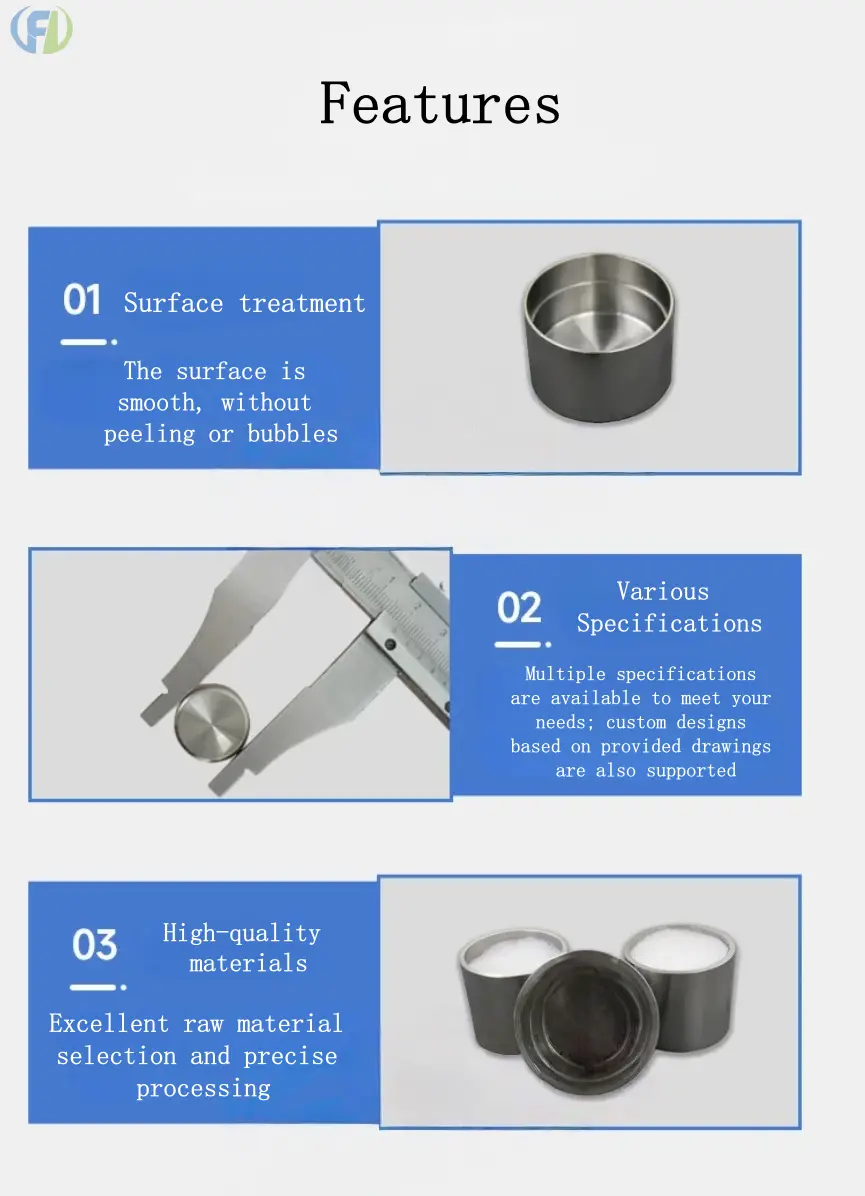 Features

01 Surface treatment

The surface is smooth, without peeling or bubbles

02 Various Specifications

Multiple specifications are available to meet your needs; custom designs based on provided drawings are also supported

03 High-quality materials

Excellent raw material selection and precise processing